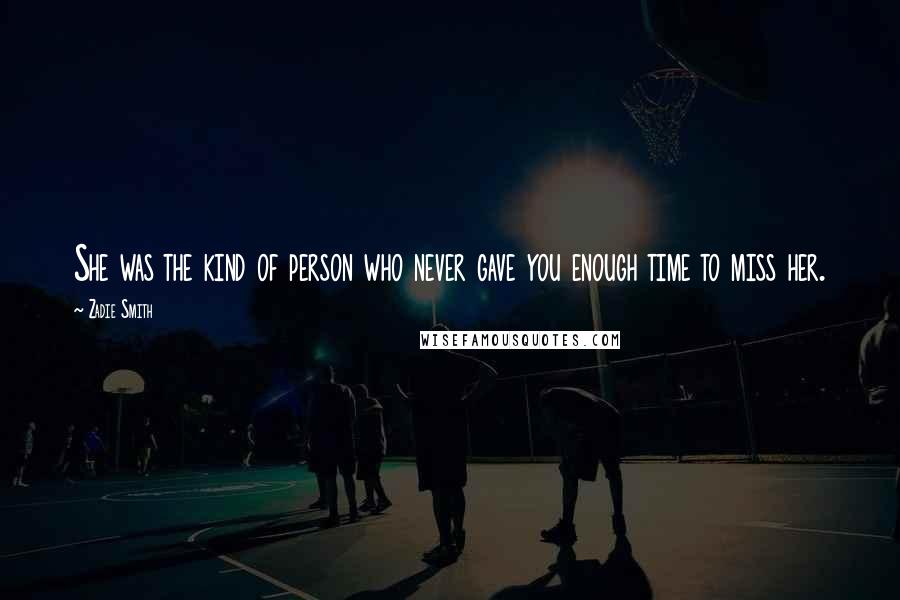 She was the kind of person who never gave you enough time to miss her.

~ Zadie Smith

WISEFAMOUSQUOTES.COM